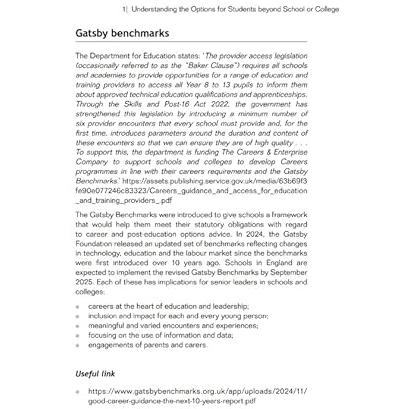 1| Understanding the Options for Students beyond School or College

Gatsby benchmarks

The Department for Education states: 'The provider access legislation (occasionally referred to as the "Baker Clause") requires all schools and academies to provide opportunities for a range of education and training providers to access all Year 8 to 13 pupils to inform them about approved technical education qualifications and apprenticeships. Through the Skills and Post-16 Act 2022, the government has strengthened this legislation by introducing a minimum number of six provider encounters that every school must provide and, for the first time, introduces parameters around the duration and content of these encounters so that we can ensure they are of high quality . . . To support this, the department is funding The Careers & Enterprise Company to support schools and colleges to develop Careers programmes in line with their careers requirements and the Gatsby Benchmarks.' https://assets.publishing.service.gov.uk/media/63b69f3fe90e077246c83323/Careers_guidance_and_access_for_education_and_training_providers_.pdf

The Gatsby Benchmarks were introduced to give schools a framework that would help them meet their statutory obligations with regard to career and post-education options advice. In 2024, the Gatsby Foundation released an updated set of benchmarks reflecting changes in technology, education and the labour market since the benchmarks were first introduced over 10 years ago. Schools in England are expected to implement the revised Gatsby Benchmarks by September 2025. Each of these has implications for senior leaders in schools and colleges:

• careers at the heart of education and leadership;
• inclusion and impact for each and every young person;
• meaningful and varied encounters and experiences;
• focusing on the use of information and data;
• engagements of parents and carers.

Useful link

• https://www.gatsbybenchmarks.org.uk/app/uploads/2024/11/good-career-guidance-the-next-10-years-report.pdf